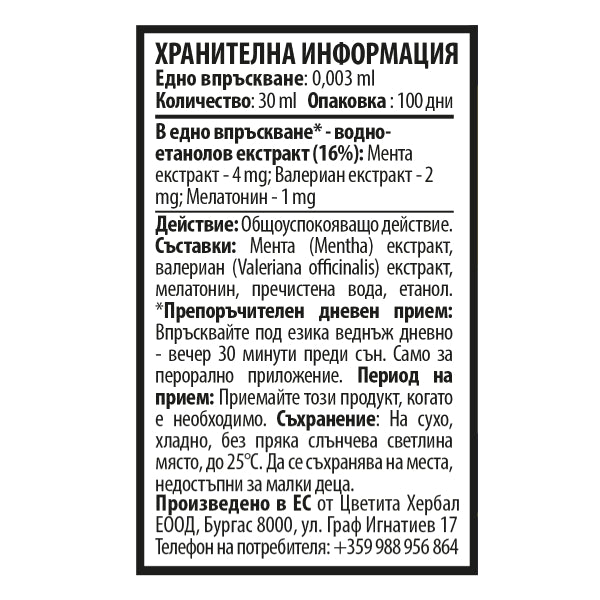 ХРАНИТЕЛНА ИНФОРМАЦИЯ
Едно впръскване: 0,003 ml
Количество: 30 ml Опаковка : 100 дни

В едно впръскване* - водно-етанолов екстракт (16%): Мента екстракт - 4 mg; Валериан екстракт - 2 mg; Мелатонин - 1 mg

Действие: Общоуспокояващо действие. Съставки: Мента (Mentha) екстракт, валериан (Valeriana officinalis) екстракт, мелатонин, пречистена вода, етанол. *Препоръчителен дневен прием: Впръсквайте под езика веднъж дневно - вечер 30 минути преди сън. Само за перорално приложение. Период на прием: Приемайте този продукт, когато е необходимо. Съхранение: На сухо, хладно, без пряка слънчева светлина място, до 25°C. Да се съхранява на места, недостъпни за малки деца.
Произведено в ЕС от Цветита Хербал ЕООД, Бургас 8000, ул. Граф Игнатиев 17 Телефон на потребителя: +359 988 956 864